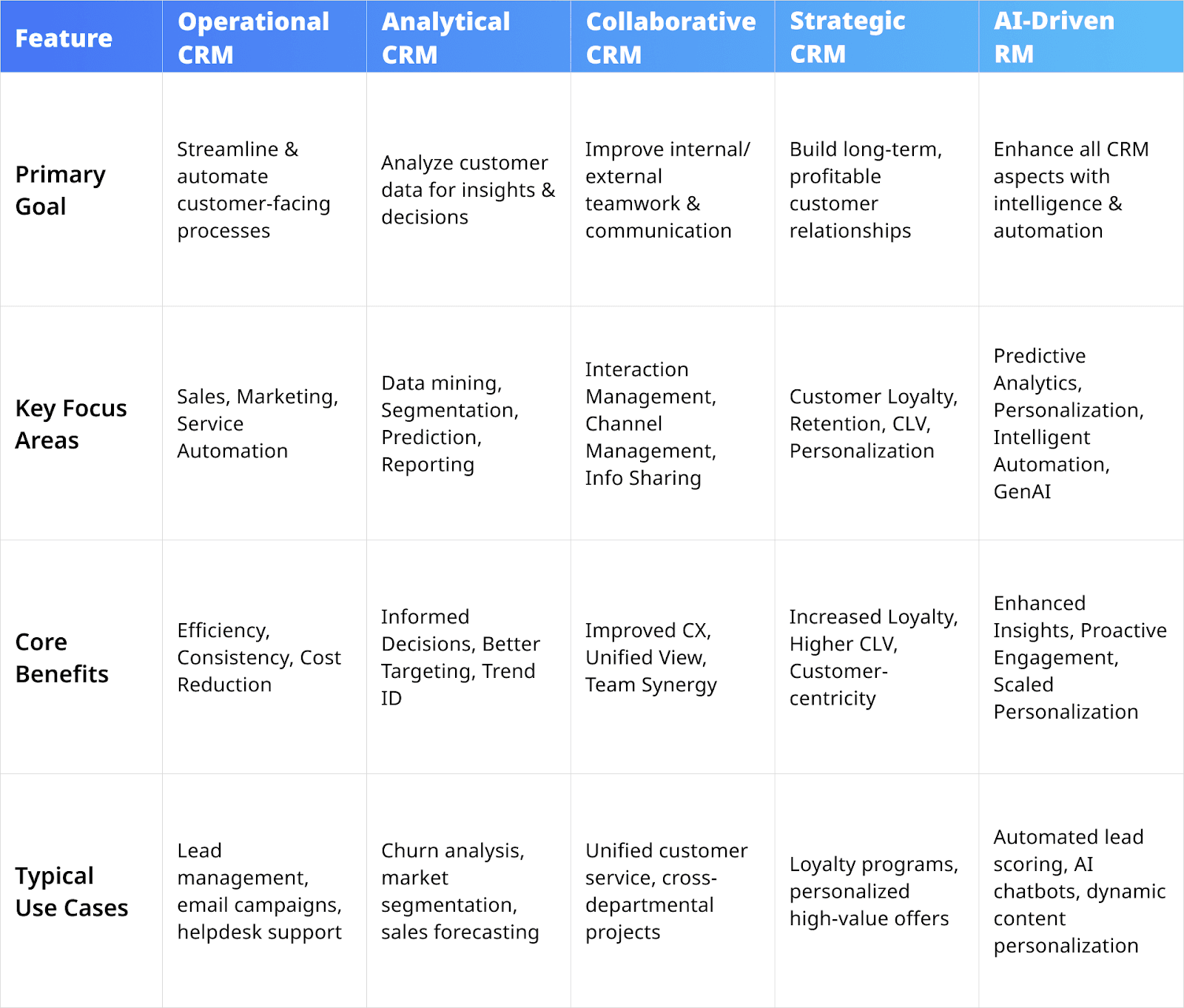 | Feature | Operational CRM | Analytical CRM | Collaborative CRM | Strategic CRM | AI-Driven RM |
|---|---|---|---|---|---|
| Primary Goal | Streamline & automate customer-facing processes | Analyze customer data for insights & decisions | Improve internal/ external teamwork & communication | Build long-term, profitable customer relationships | Enhance all CRM aspects with intelligence & automation |
| Key Focus Areas | Sales, Marketing, Service Automation | Data mining, Segmentation, Prediction, Reporting | Interaction Management, Channel Management, Info Sharing | Customer Loyalty, Retention, CLV, Personalization | Predictive Analytics, Personalization, Intelligent Automation, GenAI |
| Core Benefits | Efficiency, Consistency, Cost Reduction | Informed Decisions, Better Targeting, Trend ID | Improved CX, Unified View, Team Synergy | Increased Loyalty, Higher CLV, Customer-centricity | Enhanced Insights, Proactive Engagement, Scaled Personalization |
| Typical Use Cases | Lead management, email campaigns, helpdesk support | Churn analysis, market segmentation, sales forecasting | Unified customer service, cross-departmental projects | Loyalty programs, personalized high-value offers | Automated lead scoring, AI chatbots, dynamic content personalization |